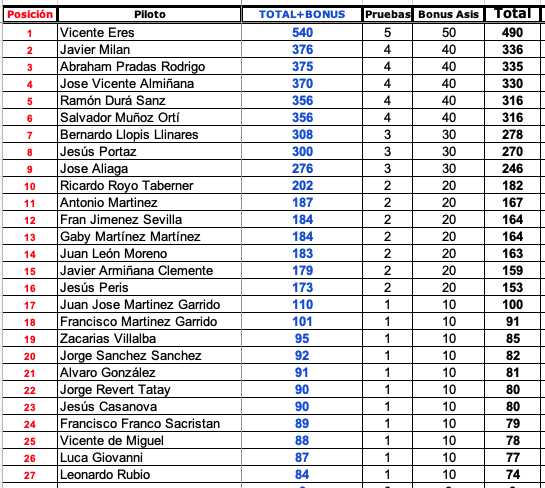 | Posición | Piloto | TOTAL+BONUS | Pruebas | Bonus Asis | Total |
|---|---|---|---|---|---|
| 1 | Vicente Eres | 540 | 5 | 50 | 490 |
| 2 | Javier Milan | 376 | 4 | 40 | 336 |
| 3 | Abraham Pradas Rodrigo | 375 | 4 | 40 | 335 |
| 4 | Jose Vicente Almiñana | 370 | 4 | 40 | 330 |
| 5 | Ramón Durá Sanz | 356 | 4 | 40 | 316 |
| 6 | Salvador Muñoz Ortí | 356 | 4 | 40 | 316 |
| 7 | Bernardo Llopis Llinares | 308 | 3 | 30 | 278 |
| 8 | Jesús Portaz | 300 | 3 | 30 | 270 |
| 9 | Jose Aliaga | 276 | 3 | 30 | 246 |
| 10 | Ricardo Royo Taberner | 202 | 2 | 20 | 182 |
| 11 | Antonio Martinez | 187 | 2 | 20 | 167 |
| 12 | Fran Jimenez Sevilla | 184 | 2 | 20 | 164 |
| 13 | Gaby Martínez Martínez | 184 | 2 | 20 | 164 |
| 14 | Juan León Moreno | 183 | 2 | 20 | 163 |
| 15 | Javier Armiñana Clemente | 179 | 2 | 20 | 159 |
| 16 | Jesús Peris | 173 | 2 | 20 | 153 |
| 17 | Juan Jose Martinez Garrido | 110 | 1 | 10 | 100 |
| 18 | Francisco Martinez Garrido | 101 | 1 | 10 | 91 |
| 19 | Zacarias Villalba | 95 | 1 | 10 | 85 |
| 20 | Jorge Sanchez Sanchez | 92 | 1 | 10 | 82 |
| 21 | Alvaro González | 91 | 1 | 10 | 81 |
| 22 | Jorge Revert Tatay | 90 | 1 | 10 | 80 |
| 23 | Jesús Casanova | 90 | 1 | 10 | 80 |
| 24 | Francisco Franco Sacristan | 89 | 1 | 10 | 79 |
| 25 | Vicente de Miguel | 88 | 1 | 10 | 78 |
| 26 | Luca Giovanni | 87 | 1 | 10 | 77 |
| 27 | Leonardo Rubio | 84 | 1 | 10 | 74 |